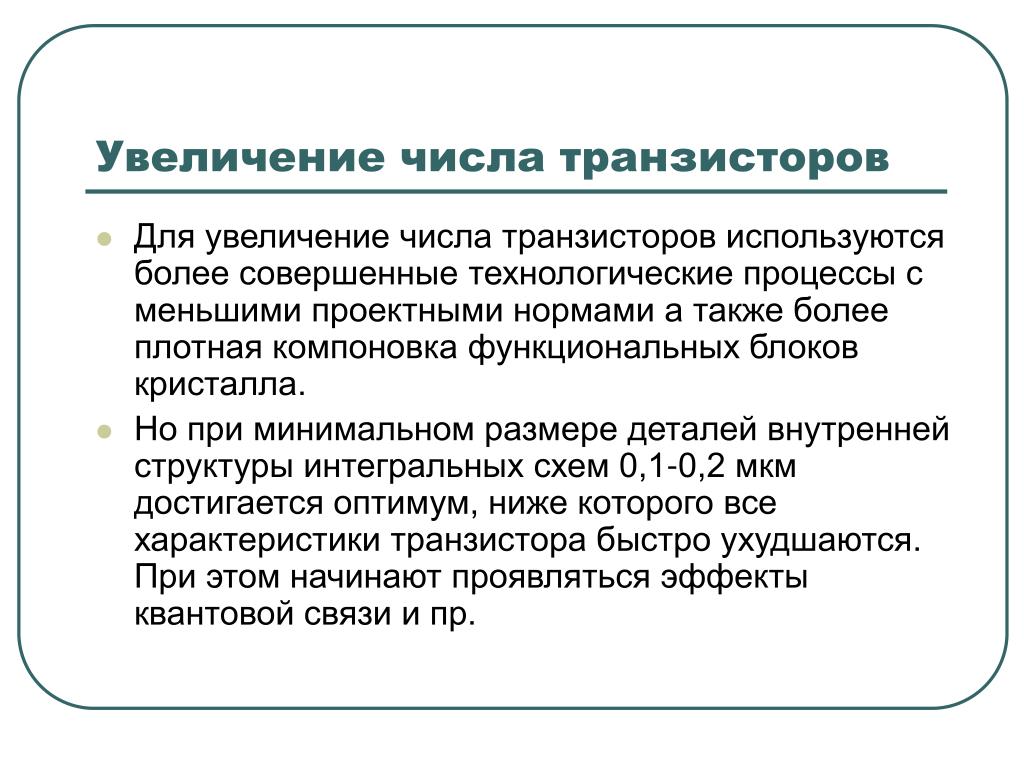 Увеличение числа транзисторов

Для увеличение числа транзисторов используются более совершенные технологические процессы с меньшими проектными нормами а также более плотная компоновка функциональных блоков кристалла.

Но при минимальном размере деталей внутренней структуры интегральных схем 0,1-0,2 мкм достигается оптимум, ниже которого все характеристики транзистора быстро ухудшаются. При этом начинают проявляться эффекты квантовой связи и пр.